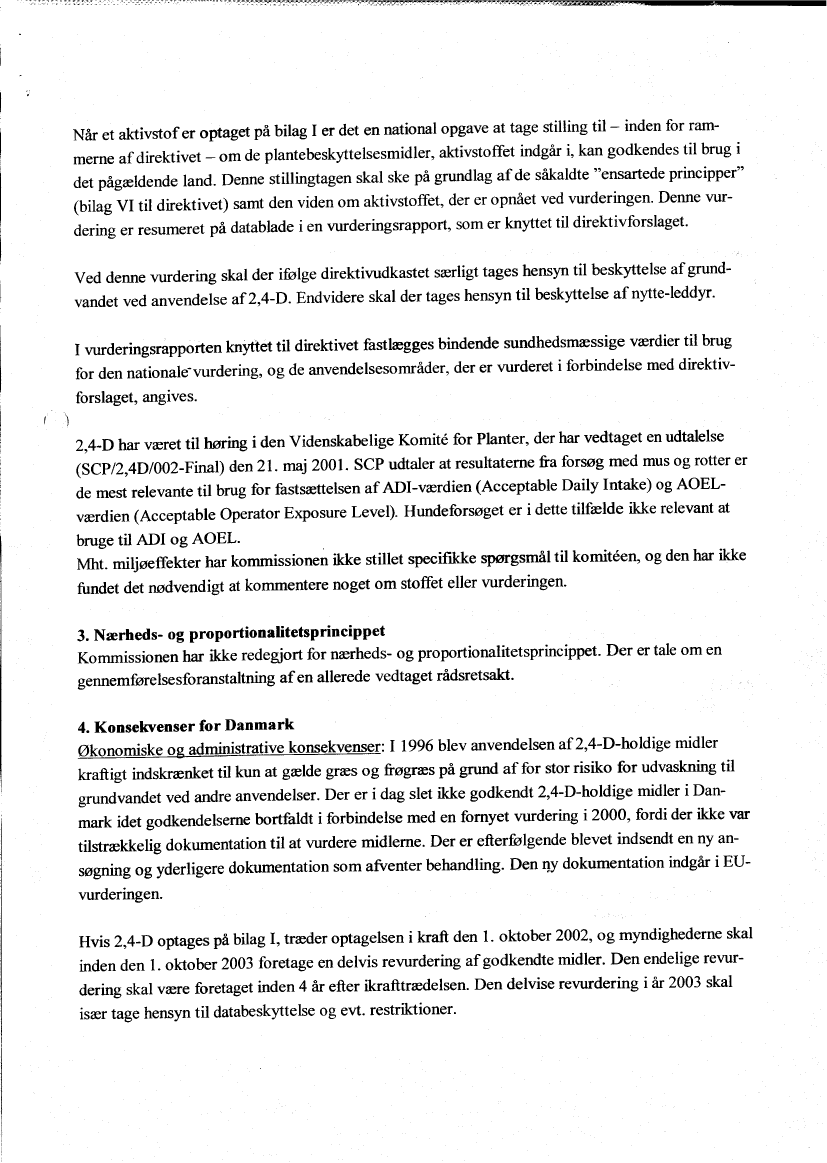 Når et aktivstof er optaget på bilag I er det en national opgave at tage stilling til – inden for rammerne af direktivet – om de plantebeskyttelsesmidler, aktivstoffet indgår i, kan godkendes til brug i det pågældende land. Denne stillingtagen skal ske på grundlag af de såkaldte "ensartede principper" (bilag VI til direktivet) samt den viden om aktivstoffet, der er opnået ved vurderingen. Denne vurdering er resumeret på datablade i en vurderingsrapport, som er knyttet til direktivforslaget.

Ved denne vurdering skal der ifølge direktivudkastet særligt tages hensyn til beskyttelse af grundvandet ved anvendelse af 2,4-D. Endvidere skal der tages hensyn til beskyttelse af nytte-leddyr.

I vurderingsrapporten knyttet til direktivet fastlægges bindende sundhedsmæssige værdier til brug for den nationale vurdering, og de anvendelsesområder, der er vurderet i forbindelse med direktivforslaget, angives.

2,4-D har været til høring i den Videnskabelige Komité for Planter, der har vedtaget en udtalelse (SCP/2,4D/002-Final) den 21. maj 2001. SCP udtaler at resultaterne fra forsøg med mus og rotter er de mest relevante til brug for fastsættelsen af ADI-værdien (Acceptable Daily Intake) og AOEL-værdien (Acceptable Operator Exposure Level). Hundeforsøget er i dette tilfælde ikke relevant at bruge til ADI og AOEL.
Mht. miljøeffekter har kommissionen ikke stillet specifikke spørgsmål til komitéen, og den har ikke fundet det nødvendigt at kommentere noget om stoffet eller vurderingen.

3. Nærheds- og proportionalitetsprincippet
Kommissionen har ikke redegjort for nærheds- og proportionalitetsprincippet. Der er tale om en gennemførelsesforanstaltning af en allerede vedtaget rådsretsakt.

4. Konsekvenser for Danmark
Økonomiske og administrative konsekvenser: I 1996 blev anvendelsen af 2,4-D-holdige midler kraftigt indskrænket til kun at gælde græs og frøgræs på grund af for stor risiko for udvaskning til grundvandet ved andre anvendelser. Der er i dag slet ikke godkendt 2,4-D-holdige midler i Danmark idet godkendelserne bortfaldt i forbindelse med en fornyet vurdering i 2000, fordi der ikke var tilstrækkelig dokumentation til at vurdere midlerne. Der er efterfølgende blevet indsendt en ny ansøgning og yderligere dokumentation som afventer behandling. Den ny dokumentation indgår i EU-vurderingen.

Hvis 2,4-D optages på bilag I, træder optagelsen i kraft den 1. oktober 2002, og myndighederne skal inden den 1. oktober 2003 foretage en delvis revurdering af godkendte midler. Den endelige revurdering skal være foretaget inden 4 år efter ikrafttrædelsen. Den delvise revurdering i år 2003 skal især tage hensyn til databeskyttelse og evt. restriktioner.